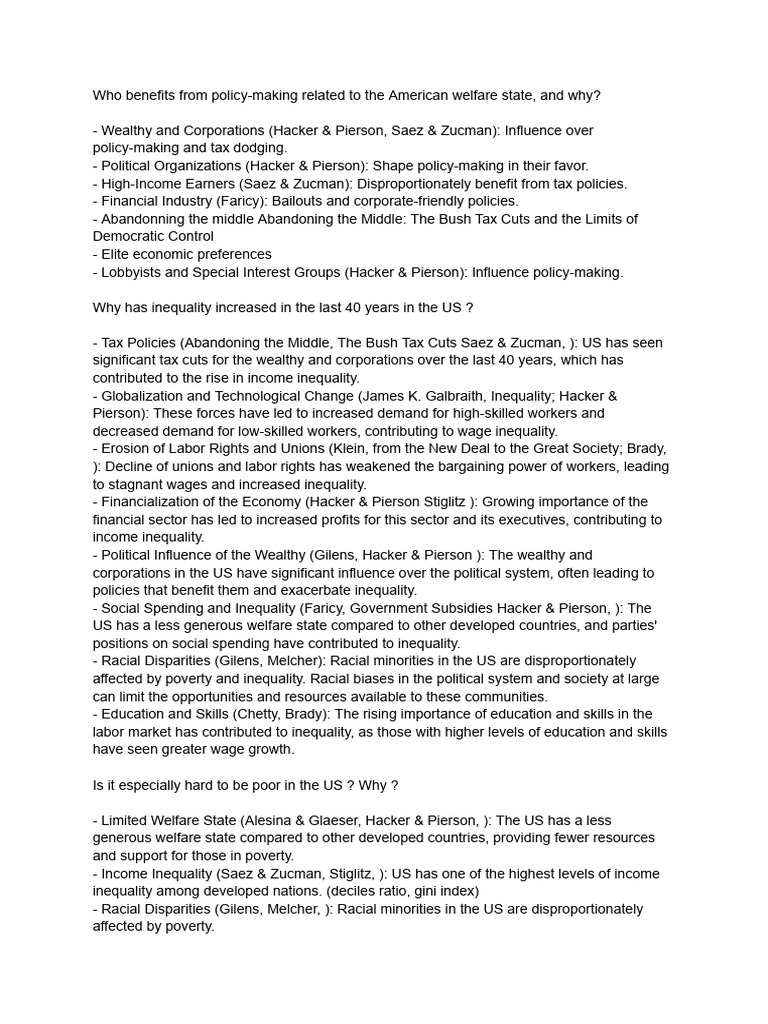 Who benefits from policy-making related to the American welfare state, and why?

- Wealthy and Corporations (Hacker & Pierson, Saez & Zucman): Influence over policy-making and tax dodging.
- Political Organizations (Hacker & Pierson): Shape policy-making in their favor.
- High-Income Earners (Saez & Zucman): Disproportionately benefit from tax policies.
- Financial Industry (Faricy): Bailouts and corporate-friendly policies.
- Abandonning the middle Abandoning the Middle: The Bush Tax Cuts and the Limits of Democratic Control
- Elite economic preferences
- Lobbyists and Special Interest Groups (Hacker & Pierson): Influence policy-making.

Why has inequality increased in the last 40 years in the US ?

- Tax Policies (Abandoning the Middle, The Bush Tax Cuts Saez & Zucman, ): US has seen significant tax cuts for the wealthy and corporations over the last 40 years, which has contributed to the rise in income inequality.
- Globalization and Technological Change (James K. Galbraith, Inequality; Hacker & Pierson): These forces have led to increased demand for high-skilled workers and decreased demand for low-skilled workers, contributing to wage inequality.
- Erosion of Labor Rights and Unions (Klein, from the New Deal to the Great Society; Brady, ): Decline of unions and labor rights has weakened the bargaining power of workers, leading to stagnant wages and increased inequality.
- Financialization of the Economy (Hacker & Pierson Stiglitz ): Growing importance of the financial sector has led to increased profits for this sector and its executives, contributing to income inequality.
- Political Influence of the Wealthy (Gilens, Hacker & Pierson ): The wealthy and corporations in the US have significant influence over the political system, often leading to policies that benefit them and exacerbate inequality.
- Social Spending and Inequality (Faricy, Government Subsidies Hacker & Pierson, ): The US has a less generous welfare state compared to other developed countries, and parties' positions on social spending have contributed to inequality.
- Racial Disparities (Gilens, Melcher): Racial minorities in the US are disproportionately affected by poverty and inequality. Racial biases in the political system and society at large can limit the opportunities and resources available to these communities.
- Education and Skills (Chetty, Brady): The rising importance of education and skills in the labor market has contributed to inequality, as those with higher levels of education and skills have seen greater wage growth.

Is it especially hard to be poor in the US ? Why ?

- Limited Welfare State (Alesina & Glaeser, Hacker & Pierson, ): The US has a less generous welfare state compared to other developed countries, providing fewer resources and support for those in poverty.
- Income Inequality (Saez & Zucman, Stiglitz, ): US has one of the highest levels of income inequality among developed nations. (deciles ratio, gini index)
- Racial Disparities (Gilens, Melcher, ): Racial minorities in the US are disproportionately affected by poverty.